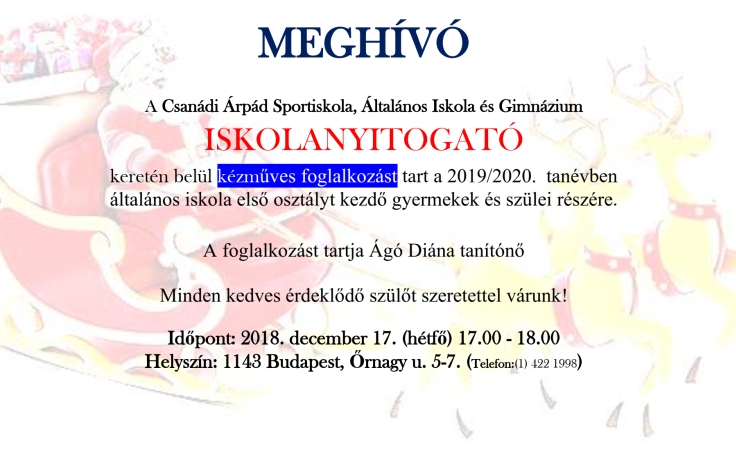 MEGHÍVÓ

A Csanádi Árpád Sportiskola, Általános Iskola és Gimnázium

ISKOLANYITOGATÓ

keretén belül kézműves foglalkozást tart a 2019/2020. tanévben általános iskola első osztályt kezdő gyermekek és szülei részére.

A foglalkozást tartja Ágó Diána tanítónő

Minden kedves érdeklődő szülőt szeretettel várunk!

Időpont: 2018. december 17. (hétfő) 17.00 - 18.00
Helyszín: 1143 Budapest, Őrnagy u. 5-7. (Telefon:(1) 422 1998)